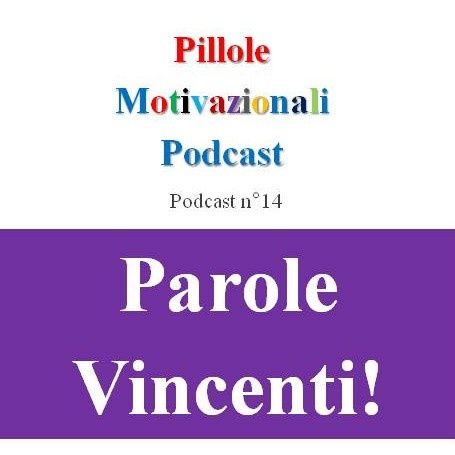 Pillole
Motivazionali
Podcast

Podcast n°14

Parole
Vincenti!